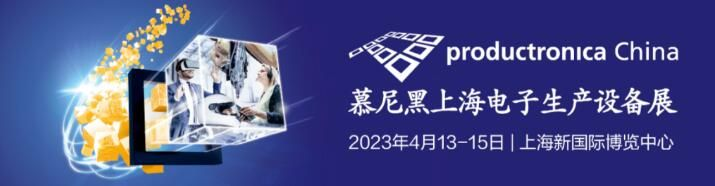 productronica China

慕尼黑上海电子生产设备展

2023年4月13-15日 | 上海新国际博览中心